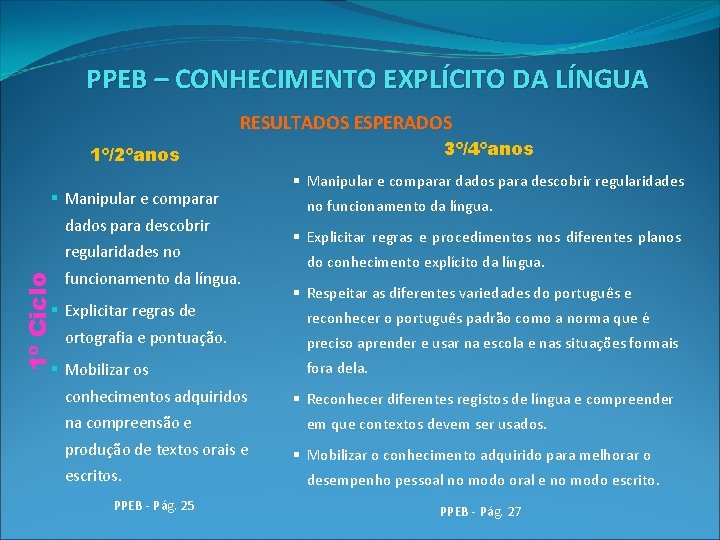 PPEB – CONHECIMENTO EXPLÍCITO DA LÍNGUA

RESULTADOS ESPERADOS

1º Ciclo

1º/2ºanos

▪ Manipular e comparar dados para descobrir regularidades no funcionamento da língua.

▪ Explicitar regras de ortografia e pontuação.

▪ Mobilizar os conhecimentos adquiridos na compreensão e produção de textos orais e escritos.

PPEB - Pág. 25

3º/4ºanos

▪ Manipular e comparar dados para descobrir regularidades no funcionamento da língua.

▪ Explicitar regras e procedimentos nos diferentes planos do conhecimento explícito da língua.

▪ Respeitar as diferentes variedades do português e reconhecer o português padrão como a norma que é preciso aprender e usar na escola e nas situações formais fora dela.

▪ Reconhecer diferentes registos de língua e compreender em que contextos devem ser usados.

▪ Mobilizar o conhecimento adquirido para melhorar o desempenho pessoal no modo oral e no modo escrito.

PPEB - Pág. 27